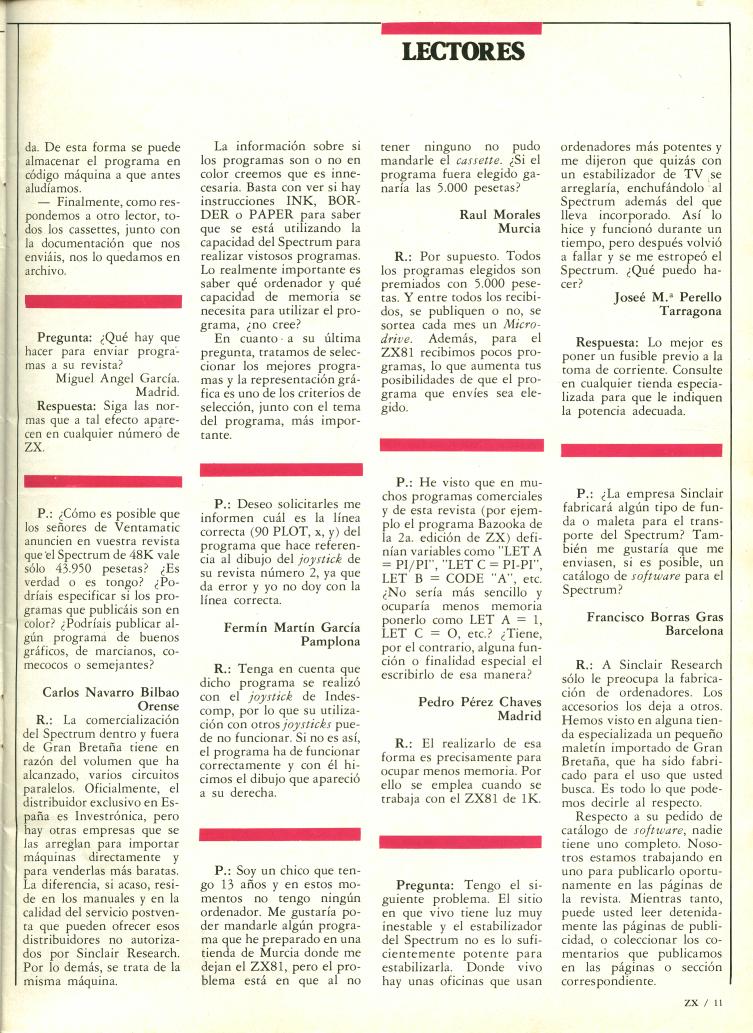 LECTORES

da. De esta forma se puede almacenar el programa en código máquina a que antes aludíamos.

— Finalmente, como respondemos a otro lector, todos los cassettes, junto con la documentación que nos enviáis, nos lo quedamos en archivo.

Pregunta: ¿Qué hay que hacer para enviar programas a su revista?
Miguel Angel García. Madrid.

Respuesta: Siga las normas que a tal efecto aparecen en cualquier número de ZX.

P.: ¿Cómo es posible que los señores de Ventamatic anuncien en vuestra revista que el Spectrum de 48K vale sólo 43.950 pesetas? ¿Es verdad o es tongo? ¿Podríais especificar si los programas que publicáis son en color? ¿Podríais publicar algún programa de buenos gráficos, de marcianos, comecocos o semejantes?

Carlos Navarro Bilbao
Orense

R.: La comercialización del Spectrum dentro y fuera de Gran Bretaña tiene en razón del volumen que ha alcanzado, varios circuitos paralelos. Oficialmente, el distribuidor exclusivo en España es Investrónica, pero hay otras empresas que se las arreglan para importar máquinas directamente y para venderlas más baratas. La diferencia, si acaso, reside en los manuales y en la calidad del servicio postventa que pueden ofrecer esos distribuidores no autorizados por Sinclair Research. Por lo demás, se trata de la misma máquina.

La información sobre si los programas son o no en color creemos que es innecesaria. Basta con ver si hay instrucciones INK, BORDER o PAPER para saber que se está utilizando la capacidad del Spectrum para realizar vistosos programas. Lo realmente importante es saber qué ordenador y qué capacidad de memoria se necesita para utilizar el programa, ¿no cree?

En cuanto a su última pregunta, tratamos de seleccionar los mejores programas y la representación gráfica es uno de los criterios de selección, junto con el tema del programa, más importante.

P.: Deseo solicitarles me informen cuál es la línea correcta (90 PLOT, x, y) del programa que hace referencia al dibujo del joystick de su revista número 2, ya que da error y yo no doy con la línea correcta.

Fermín Martín García
Pamplona

R.: Tenga en cuenta que dicho programa se realizó con el joystick de Indescomp, por lo que su utilización con otros joysticks puede no funcionar. Si no es así, el programa ha de funcionar correctamente y con él hicimos el dibujo que apareció a su derecha.

P.: Soy un chico que tengo 13 años y en estos momentos no tengo ningún ordenador. Me gustaría poder mandarle algún programa que he preparado en una tienda de Murcia donde me dejan el ZX81, pero el problema está en que al no tener ninguno no pudo mandarle el cassette. ¿Si el programa fuera elegido ganaría las 5.000 pesetas?

Raul Morales
Murcia

R.: Por supuesto. Todos los programas elegidos son premiados con 5.000 pesetas. Y entre todos los recibidos, se publiquen o no, se sortea cada mes un Microdrive. Además, para el ZX81 recibimos pocos programas, lo que aumenta tus posibilidades de que el programa que envíes sea elegido.

P.: He visto que en muchos programas comerciales y de esta revista (por ejemplo el programa Bazooka de la 2a. edición de ZX) definían variables como "LET A = PI/PI", "LET C = PI-PI", LET B = CODE "A", etc. ¿No sería más sencillo y ocuparía menos memoria ponerlo como LET A = 1, LET C = O, etc.? ¿Tiene, por el contrario, alguna función o finalidad especial el escribirlo de esa manera?

Pedro Pérez Chaves
Madrid

R.: El realizarlo de esa forma es precisamente para ocupar menos memoria. Por ello se emplea cuando se trabaja con el ZX81 de 1K.

Pregunta: Tengo el siguiente problema. El sitio en que vivo tiene luz muy inestable y el estabilizador del Spectrum no es lo suficientemente potente para estabilizarla. Donde vivo hay unas oficinas que usan ordenadores más potentes y me dijeron que quizás con un estabilizador de TV se arreglaría, enchufándolo al Spectrum además del que lleva incorporado. Así lo hice y funcionó durante un tiempo, pero después volvió a fallar y se me estropeó el Spectrum. ¿Qué puedo hacer?

Joseé M.ª Perello
Tarragona

Respuesta: Lo mejor es poner un fusible previo a la toma de corriente. Consulte en cualquier tienda especializada para que le indiquen la potencia adecuada.

P.: ¿La empresa Sinclair fabricará algún tipo de funda o maleta para el transporte del Spectrum? También me gustaría que me enviasen, si es posible, un catálogo de software para el Spectrum?

Francisco Borras Gras
Barcelona

R.: A Sinclair Research sólo le preocupa la fabricación de ordenadores. Los accesorios los deja a otros. Hemos visto en alguna tienda especializada un pequeño maletín importado de Gran Bretaña, que ha sido fabricado para el uso que usted busca. Es todo lo que podemos decirle al respecto.

Respecto a su pedido de catálogo de software, nadie tiene uno completo. Nosotros estamos trabajando en uno para publicarlo oportunamente en las páginas de la revista. Mientras tanto, puede usted leer detenidamente las páginas de publicidad, o coleccionar los comentarios que publicamos en las páginas o sección correspondiente.

ZX / 11